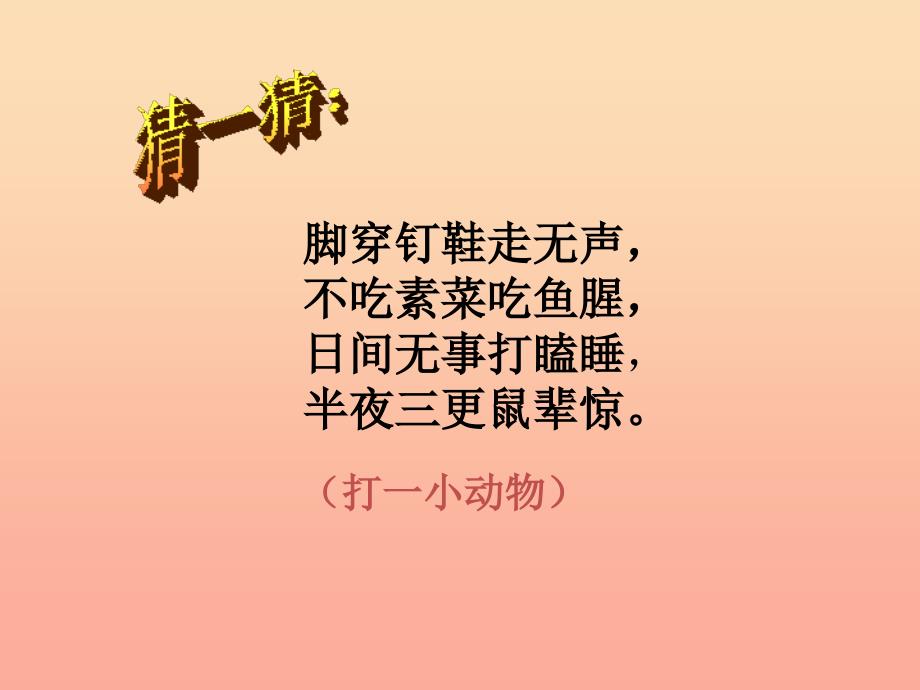 猜一猜:

脚穿钉鞋走无声,
不吃素菜吃鱼腥,
日间无事打瞌睡,
半夜三更鼠辈惊。

(打一小动物)